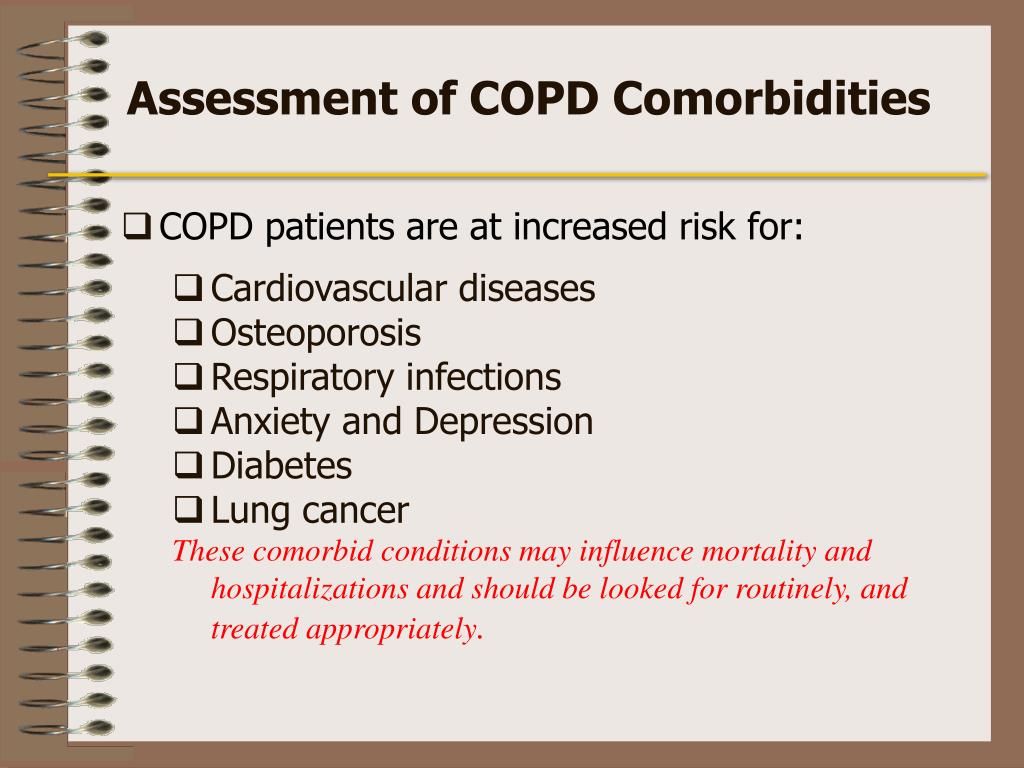 Assessment of COPD Comorbidities

❑ COPD patients are at increased risk for:

❑ Cardiovascular diseases
❑ Osteoporosis
❑ Respiratory infections
❑ Anxiety and Depression
❑ Diabetes
❑ Lung cancer

These comorbid conditions may influence mortality and hospitalizations and should be looked for routinely, and treated appropriately.